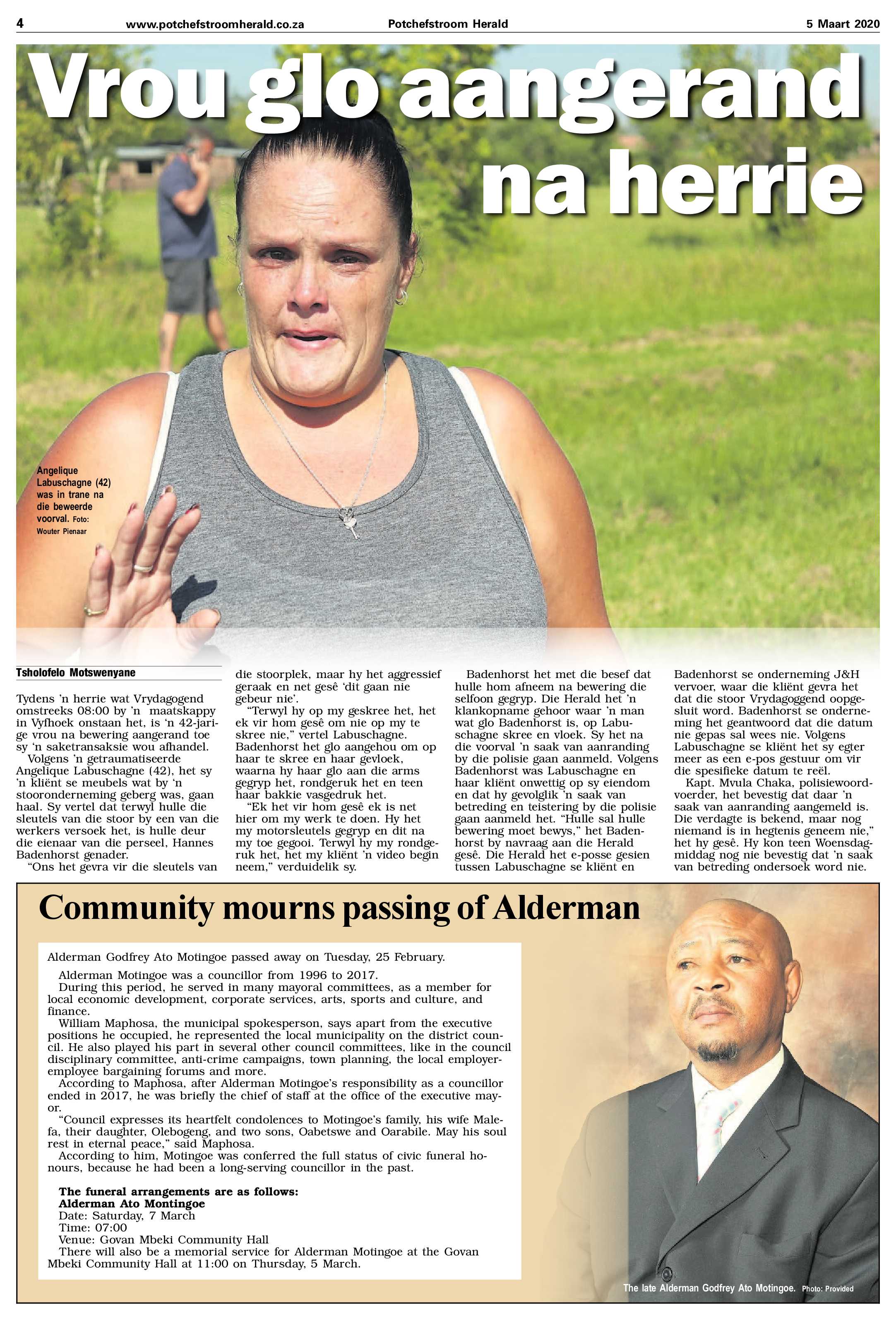 4 www.potchefstroomherald.co.za Potchefstroom Herald 5 Maart 2020

Vrou glo aangerand na herrie

Angelique Labuschagne (42) was in trane na die beweerde voorval. Foto: Wouter Pienaar

Tsholofelo Motswenyane

Tydens 'n herrie wat Vrydagogend omstreeks 08:00 by 'n maatskappy in Vyfhoek onstaan het, is 'n 42-jarige vrou na bewering aangerand toe sy 'n saketransaksie wou afhandel.

Volgens 'n getraumatiseerde Angelique Labuschagne (42), het sy 'n kliënt se meubels wat by 'n stooronderneming geberg was, gaan haal. Sy vertel dat terwyl hulle die sleutels van die stoor by een van die werkers versoek het, is hulle deur die eienaar van die perseel, Hannes Badenhorst genader.

"Ons het gevra vir die sleutels van die stoorplek, maar hy het aggressief geraak en net gesê 'dit gaan nie gebeur nie'.

"Terwyl hy op my geskree het, het ek vir hom gesê om nie op my te skree nie," vertel Labuschagne. Badenhorst het glo aangehou om op haar te skree en haar gevloek, waarna hy haar glo aan die arms gegryp het, rondgeruk het en teen haar bakkie vasgedruk het.

"Ek het vir hom gesê ek is net hier om my werk te doen. Hy het my motorsleutels gegryp en dit na my toe gegooi. Terwyl hy my rondgeruk het, het my kliënt 'n video begin neem," verduidelik sy.

Badenhorst het met die besef dat hulle hom afneem na bewering die selfoon gegryp. Die Herald het 'n klankopname gehoor waar 'n man wat glo Badenhorst is, op Labuschagne skree en vloek. Sy het na die voorval 'n saak van aanranding by die polisie gaan aanmeld. Volgens Badenhorst was Labuschagne en haar kliënt onwettig op sy eiendom en dat hy gevolglik 'n saak van betreding en teistering by die polisie gaan aanmeld het. "Hulle sal hulle bewering moet bewys," het Badenhorst by navraag aan die Herald gesê. Die Herald het e-posse gesien tussen Labuschagne se kliënt en Badenhorst se onderneming J&H vervoer, waar die kliënt gevra het dat die stoor Vrydagoggend oopgesluit word. Badenhorst se onderneming het geantwoord dat die datum nie gepas sal wees nie. Volgens Labuschagne se kliënt het sy egter meer as een e-pos gestuur om vir die spesifieke datum te reël.

Kapt. Mvula Chaka, polisiewoordvoerder, het bevestig dat daar 'n saak van aanranding aangemeld is. Die verdagte is bekend, maar nog niemand is in hegtenis geneem nie," het hy gesê. Hy kon teen Woensdagmiddag nog nie bevestig dat 'n saak van betreding ondersoek word nie.

Community mourns passing of Alderman

Alderman Godfrey Ato Motingoe passed away on Tuesday, 25 February.

Alderman Motingoe was a councillor from 1996 to 2017.

During this period, he served in many mayoral committees, as a member for local economic development, corporate services, arts, sports and culture, and finance.

William Maphosa, the municipal spokesperson, says apart from the executive positions he occupied, he represented the local municipality on the district council. He also played his part in several other council committees, like in the council disciplinary committee, anti-crime campaigns, town planning, the local employer-employee bargaining forums and more.

According to Maphosa, after Alderman Motingoe's responsibility as a councillor ended in 2017, he was briefly the chief of staff at the office of the executive mayor.

"Council expresses its heartfelt condolences to Motingoe's family, his wife Malefa, their daughter, Olebogeng, and two sons, Oabetswe and Oarabile. May his soul rest in eternal peace," said Maphosa.

According to him, Motingoe was conferred the full status of civic funeral honours, because he had been a long-serving councillor in the past.

The funeral arrangements are as follows:
Alderman Ato Montingoe
Date: Saturday, 7 March
Time: 07:00
Venue: Govan Mbeki Community Hall
There will also be a memorial service for Alderman Motingoe at the Govan Mbeki Community Hall at 11:00 on Thursday, 5 March.

The late Alderman Godfrey Ato Motingoe. Photo: Provided